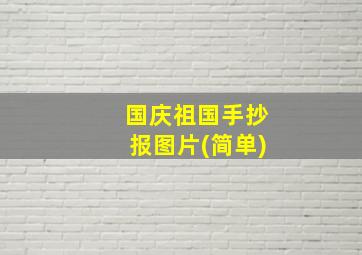 国庆祖国手抄报图片(简单)